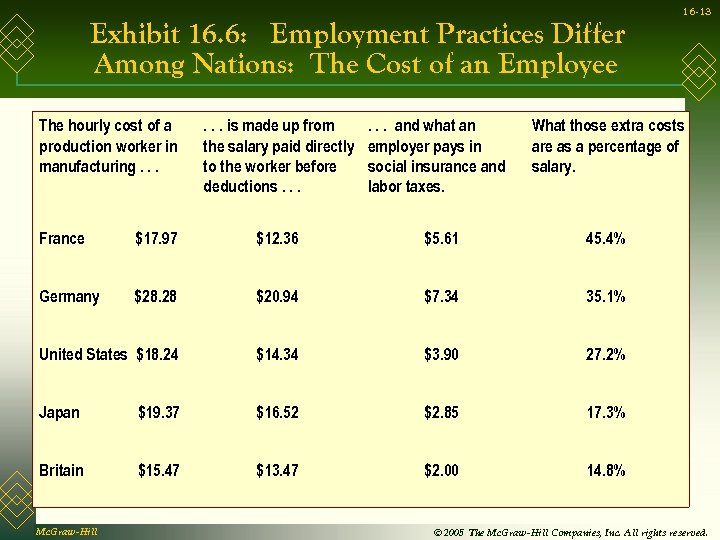 16-13

Exhibit 16.6: Employment Practices Differ Among Nations: The Cost of an Employee

| The hourly cost of a production worker in manufacturing . . . | | . . . is made up from the salary paid directly to the worker before deductions . . . | . . . and what an employer pays in social insurance and labor taxes. | What those extra costs are as a percentage of salary. |
|---|---|---|---|---|
| France | $17.97 | $12.36 | $5.61 | 45.4% |
| Germany | $28.28 | $20.94 | $7.34 | 35.1% |
| United States | $18.24 | $14.34 | $3.90 | 27.2% |
| Japan | $19.37 | $16.52 | $2.85 | 17.3% |
| Britain | $15.47 | $13.47 | $2.00 | 14.8% |

McGraw-Hill

© 2005 The McGraw-Hill Companies, Inc. All rights reserved.